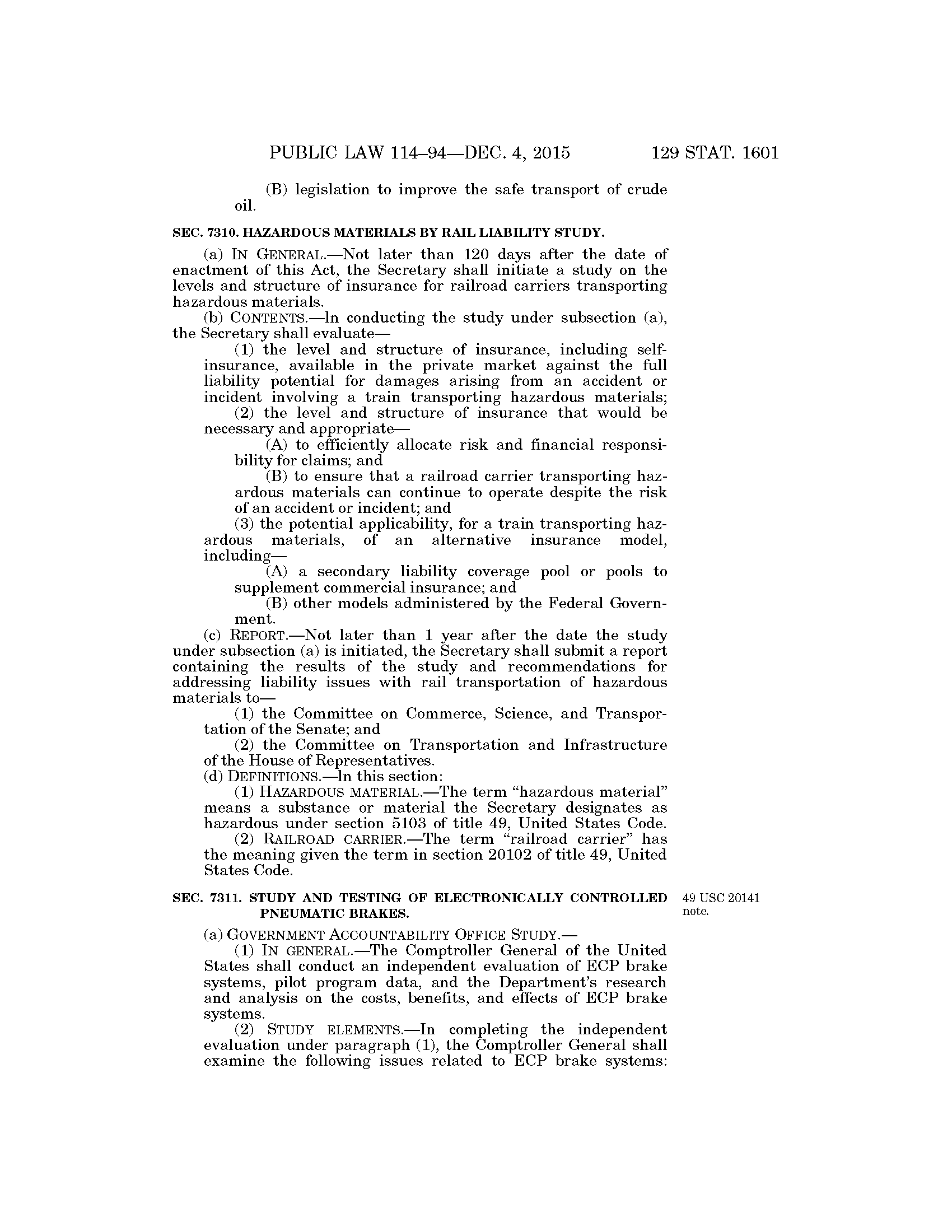 PUBLIC LAW 114–94—DEC. 4, 2015 129 STAT. 1601

(B) legislation to improve the safe transport of crude oil.

SEC. 7310. HAZARDOUS MATERIALS BY RAIL LIABILITY STUDY.

(a) IN GENERAL.—Not later than 120 days after the date of enactment of this Act, the Secretary shall initiate a study on the levels and structure of insurance for railroad carriers transporting hazardous materials.

(b) CONTENTS.—In conducting the study under subsection (a), the Secretary shall evaluate—

(1) the level and structure of insurance, including self-insurance, available in the private market against the full liability potential for damages arising from an accident or incident involving a train transporting hazardous materials;

(2) the level and structure of insurance that would be necessary and appropriate—

(A) to efficiently allocate risk and financial responsibility for claims; and

(B) to ensure that a railroad carrier transporting hazardous materials can continue to operate despite the risk of an accident or incident; and

(3) the potential applicability, for a train transporting hazardous materials, of an alternative insurance model, including—

(A) a secondary liability coverage pool or pools to supplement commercial insurance; and

(B) other models administered by the Federal Government.

(c) REPORT.—Not later than 1 year after the date the study under subsection (a) is initiated, the Secretary shall submit a report containing the results of the study and recommendations for addressing liability issues with rail transportation of hazardous materials to—

(1) the Committee on Commerce, Science, and Transportation of the Senate; and

(2) the Committee on Transportation and Infrastructure of the House of Representatives.

(d) DEFINITIONS.—In this section:

(1) HAZARDOUS MATERIAL.—The term "hazardous material" means a substance or material the Secretary designates as hazardous under section 5103 of title 49, United States Code.

(2) RAILROAD CARRIER.—The term "railroad carrier" has the meaning given the term in section 20102 of title 49, United States Code.

SEC. 7311. STUDY AND TESTING OF ELECTRONICALLY CONTROLLED PNEUMATIC BRAKES.

49 USC 20141 note.

(a) GOVERNMENT ACCOUNTABILITY OFFICE STUDY.—

(1) IN GENERAL.—The Comptroller General of the United States shall conduct an independent evaluation of ECP brake systems, pilot program data, and the Department's research and analysis on the costs, benefits, and effects of ECP brake systems.

(2) STUDY ELEMENTS.—In completing the independent evaluation under paragraph (1), the Comptroller General shall examine the following issues related to ECP brake systems: